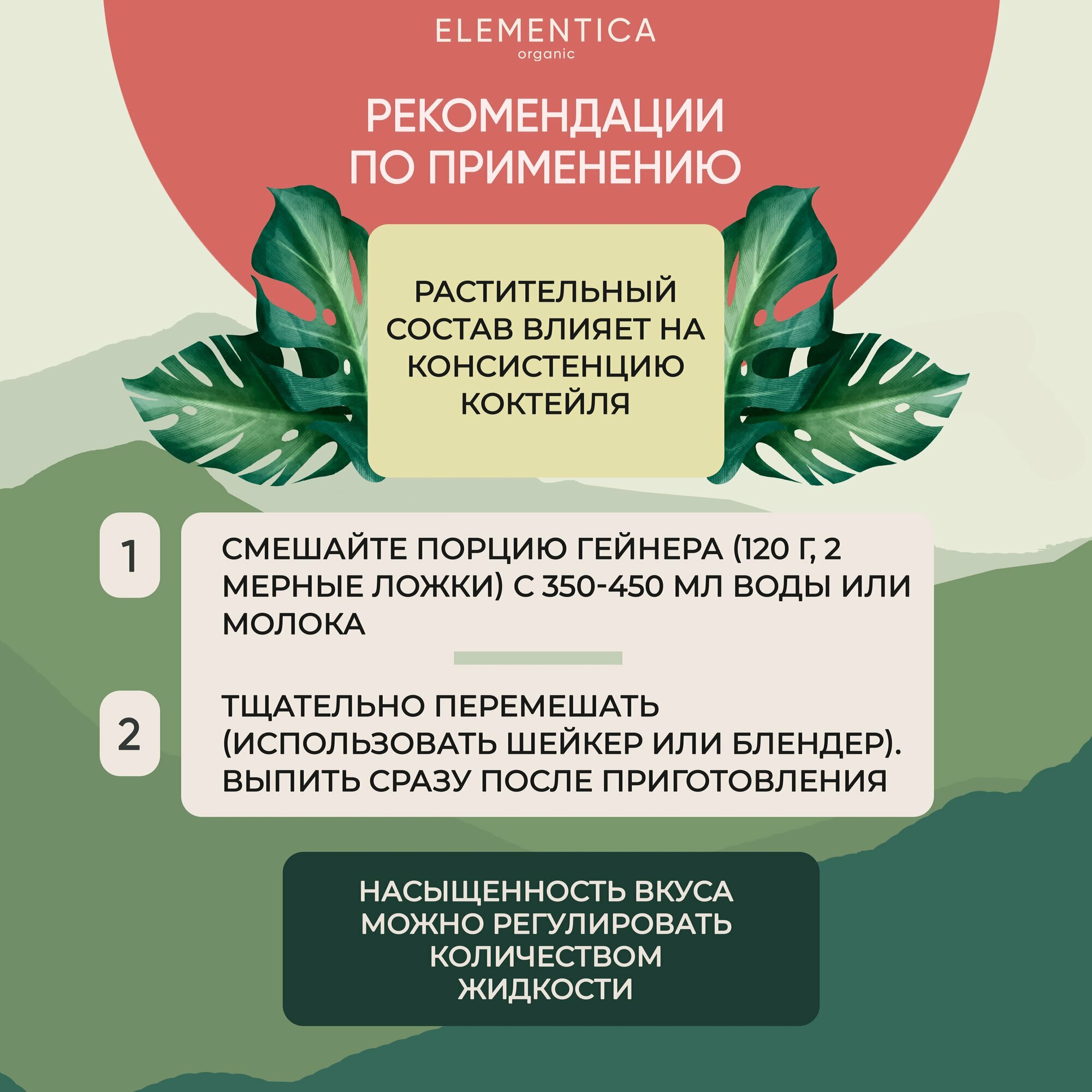 ELEMENTICA
organic

РЕКОМЕНДАЦИИ ПО ПРИМЕНЕНИЮ

РАСТИТЕЛЬНЫЙ СОСТАВ ВЛИЯЕТ НА КОНСИСТЕНЦИЮ КОКТЕЙЛЯ

1

СМЕШАЙТЕ ПОРЦИЮ ГЕЙНЕРА (120 Г, 2 МЕРНЫЕ ЛОЖКИ) С 350-450 МЛ ВОДЫ ИЛИ МОЛОКА

2

ТЩАТЕЛЬНО ПЕРЕМЕШАТЬ (ИСПОЛЬЗОВАТЬ ШЕЙКЕР ИЛИ БЛЕНДЕР). ВЫПИТЬ СРАЗУ ПОСЛЕ ПРИГОТОВЛЕНИЯ

НАСЫЩЕННОСТЬ ВКУСА МОЖНО РЕГУЛИРОВАТЬ КОЛИЧЕСТВОМ ЖИДКОСТИ